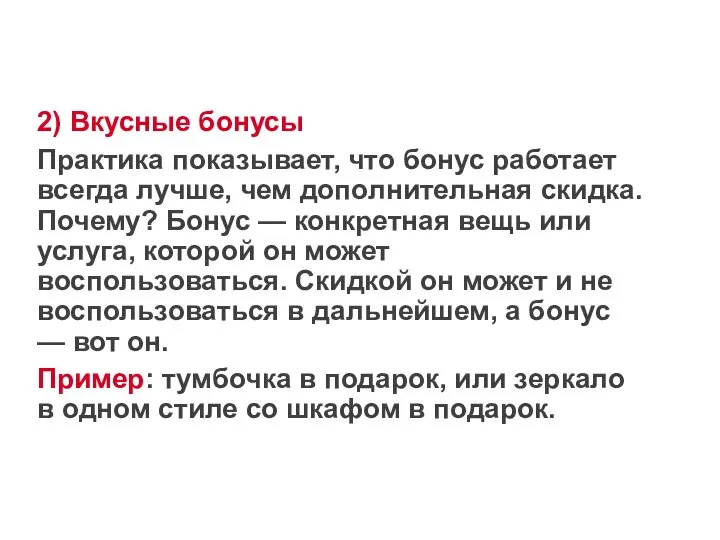 2) Вкусные бонусы

Практика показывает, что бонус работает всегда лучше, чем дополнительная скидка. Почему? Бонус — конкретная вещь или услуга, которой он может воспользоваться. Скидкой он может и не воспользоваться в дальнейшем, а бонус — вот он.

Пример: тумбочка в подарок, или зеркало в одном стиле со шкафом в подарок.